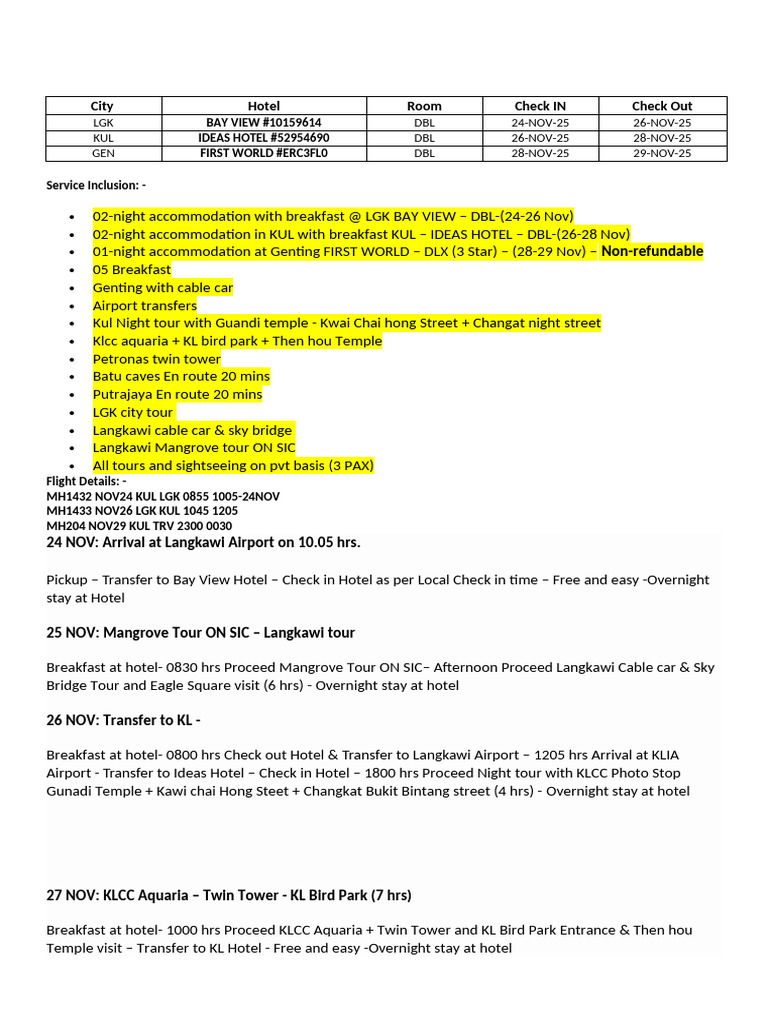 | City | Hotel | Room | Check IN | Check Out |
|---|---|---|---|---|
| LGK | BAY VIEW #10159614 | DBL | 24-NOV-25 | 26-NOV-25 |
| KUL | IDEAS HOTEL #52954690 | DBL | 26-NOV-25 | 28-NOV-25 |
| GEN | FIRST WORLD #ERC3FL0 | DBL | 28-NOV-25 | 29-NOV-25 |

Service Inclusion: -

- 02-night accommodation with breakfast @ LGK BAY VIEW – DBL-(24-26 Nov)
- 02-night accommodation in KUL with breakfast KUL – IDEAS HOTEL – DBL-(26-28 Nov)
- 01-night accommodation at Genting FIRST WORLD – DLX (3 Star) – (28-29 Nov) – Non-refundable
- 05 Breakfast
- Genting with cable car
- Airport transfers
- Kul Night tour with Guandi temple - Kwai Chai hong Street + Changat night street
- Klcc aquaria + KL bird park + Then hou Temple
- Petronas twin tower
- Batu caves En route 20 mins
- Putrajaya En route 20 mins
- LGK city tour
- Langkawi cable car & sky bridge
- Langkawi Mangrove tour ON SIC
- All tours and sightseeing on pvt basis (3 PAX)

Flight Details: -
MH1432 NOV24 KUL LGK 0855 1005-24NOV
MH1433 NOV26 LGK KUL 1045 1205
MH204 NOV29 KUL TRV 2300 0030

24 NOV: Arrival at Langkawi Airport on 10.05 hrs.

Pickup – Transfer to Bay View Hotel – Check in Hotel as per Local Check in time – Free and easy -Overnight stay at Hotel

25 NOV: Mangrove Tour ON SIC – Langkawi tour

Breakfast at hotel- 0830 hrs Proceed Mangrove Tour ON SIC– Afternoon Proceed Langkawi Cable car & Sky Bridge Tour and Eagle Square visit (6 hrs) - Overnight stay at hotel

26 NOV: Transfer to KL -

Breakfast at hotel- 0800 hrs Check out Hotel & Transfer to Langkawi Airport – 1205 hrs Arrival at KLIA Airport - Transfer to Ideas Hotel – Check in Hotel – 1800 hrs Proceed Night tour with KLCC Photo Stop Gunadi Temple + Kawi chai Hong Steet + Changkat Bukit Bintang street (4 hrs) - Overnight stay at hotel

27 NOV: KLCC Aquaria – Twin Tower - KL Bird Park (7 hrs)

Breakfast at hotel- 1000 hrs Proceed KLCC Aquaria + Twin Tower and KL Bird Park Entrance & Then hou Temple visit – Transfer to KL Hotel - Free and easy -Overnight stay at hotel